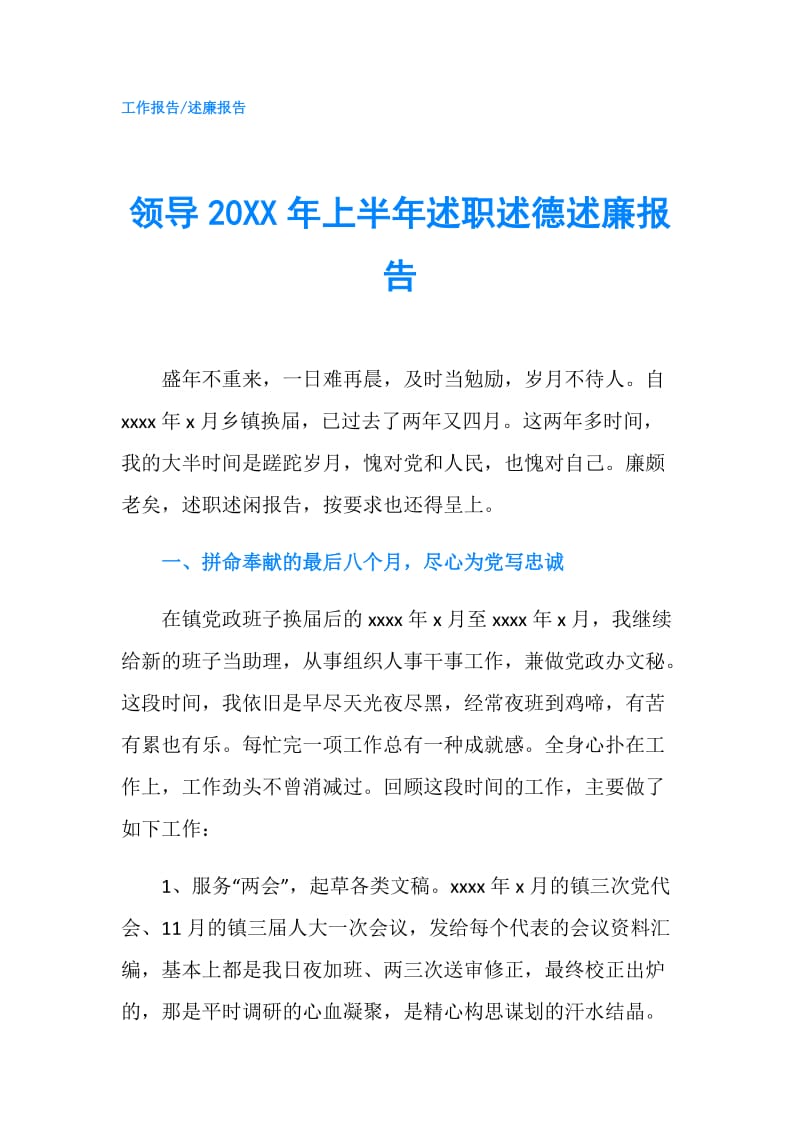 工作报告/述廉报告

领导 20XX 年上半年述职述德述廉报告

盛年不重来，一日难再晨，及时当勉励，岁月不待人。自 xxxx 年 x 月乡镇换届，已过去了两年又四月。这两年多时间，我的大半时间是蹉跎岁月，愧对党和人民，也愧对自己。廉颇老矣，述职述闲报告，按要求也还得呈上。

一、拼命奉献的最后八个月，尽心为党写忠诚

在镇党政班子换届后的 xxxx 年 x 月至 xxxx 年 x 月，我继续给新的班子当助理，从事组织人事干事工作，兼做党政办文秘。这段时间，我依旧是早尽天光夜尽黑，经常夜班到鸡啼，有苦有累也有乐。每忙完一项工作总有一种成就感。全身心扑在工作上，工作劲头不曾消减过。回顾这段时间的工作，主要做了如下工作：

1、服务“两会”，起草各类文稿。xxxx 年 x 月的镇三次党代会、11 月的镇三届人大一次会议，发给每个代表的会议资料汇编，基本上都是我日夜加班、两三次送审修正，最终校正出炉的，那是平时调研的心血凝聚，是精心构思谋划的汗水结晶。